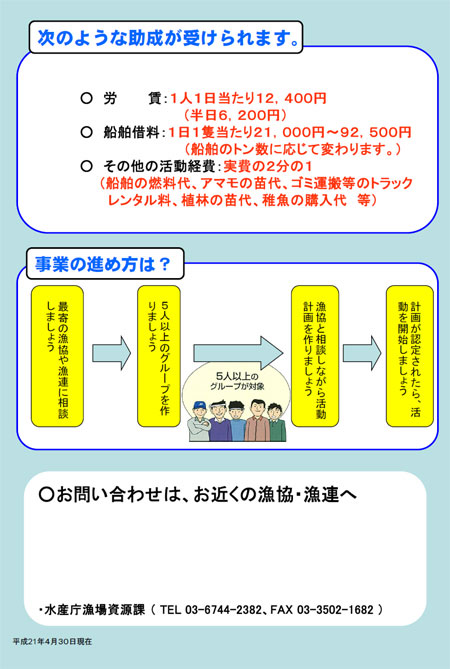 次のような助成が受けられます。

○ 労　　賃：1人1日当たり12，400円
（半日6，200円）

○ 船舶借料：1日1隻当たり21，000円～92，500円
（船舶のトン数に応じて変わります。）

○ その他の活動経費：実費の2分の1
（船舶の燃料代、アマモの苗代、ゴミ運搬等のトラックレンタル料、植林の苗代、稚魚の購入代　等）

事業の進め方は？

最寄の漁協や漁連に相談しましょう

5人以上のグループを作りましょう

5人以上のグループが対象

漁協と相談しながら活動計画を作りましょう

計画が認定されたら、活動を開始しましょう

○お問い合わせは、お近くの漁協・漁連へ

・水産庁漁場資源課（ TEL 03-6744-2382、FAX 03-3502-1682 ）

平成21年4月30日現在